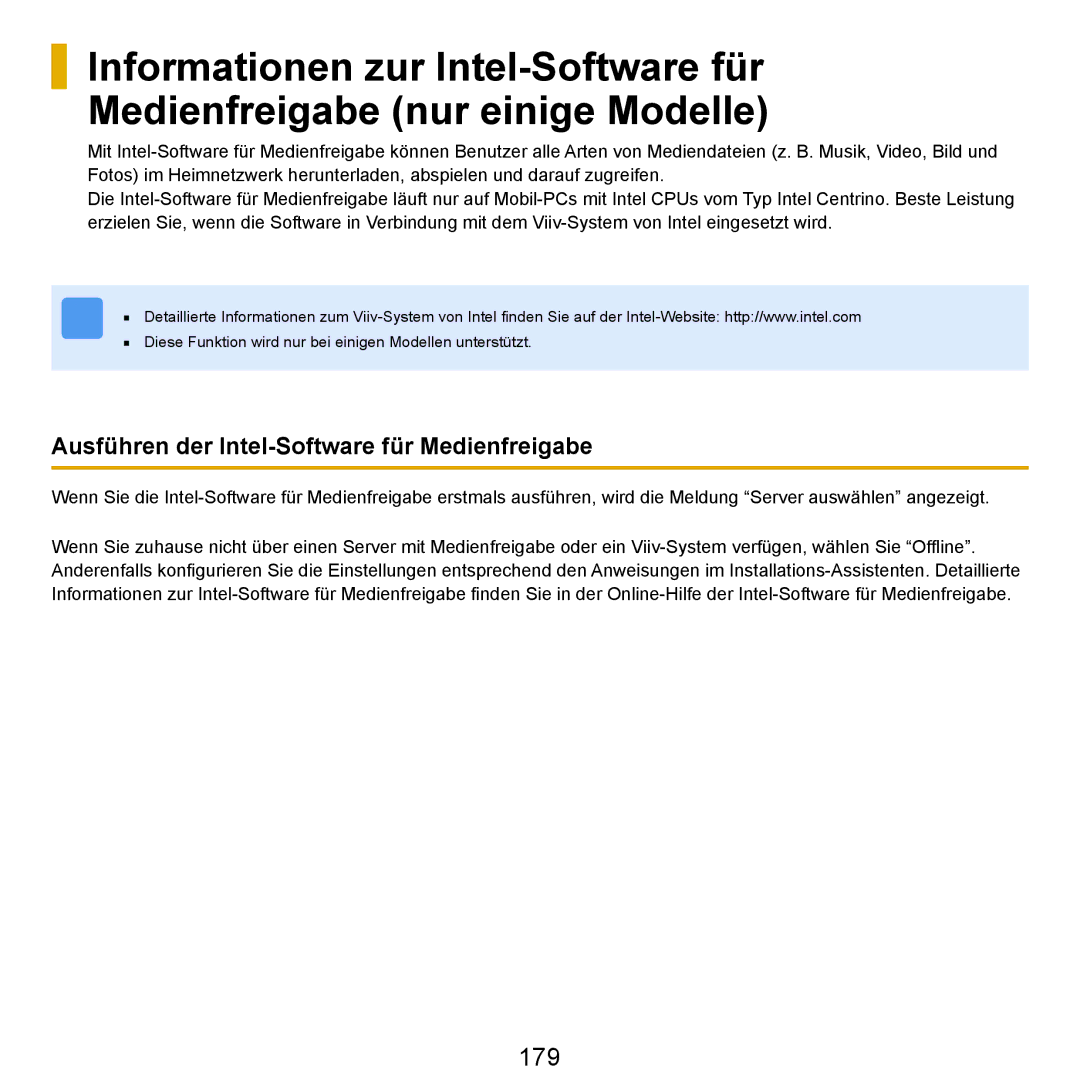 Informationen zur Intel-Software für Medienfreigabe (nur einige Modelle)

Mit Intel-Software für Medienfreigabe können Benutzer alle Arten von Mediendateien (z. B. Musik, Video, Bild und Fotos) im Heimnetzwerk herunterladen, abspielen und darauf zugreifen.
Die Intel-Software für Medienfreigabe läuft nur auf Mobil-PCs mit Intel CPUs vom Typ Intel Centrino. Beste Leistung erzielen Sie, wenn die Software in Verbindung mit dem Viiv-System von Intel eingesetzt wird.

▪ Detaillierte Informationen zum Viiv-System von Intel finden Sie auf der Intel-Website: http://www.intel.com
▪ Diese Funktion wird nur bei einigen Modellen unterstützt.

Ausführen der Intel-Software für Medienfreigabe

Wenn Sie die Intel-Software für Medienfreigabe erstmals ausführen, wird die Meldung “Server auswählen” angezeigt.

Wenn Sie zuhause nicht über einen Server mit Medienfreigabe oder ein Viiv-System verfügen, wählen Sie “Offline”. Anderenfalls konfigurieren Sie die Einstellungen entsprechend den Anweisungen im Installations-Assistenten. Detaillierte Informationen zur Intel-Software für Medienfreigabe finden Sie in der Online-Hilfe der Intel-Software für Medienfreigabe.

179